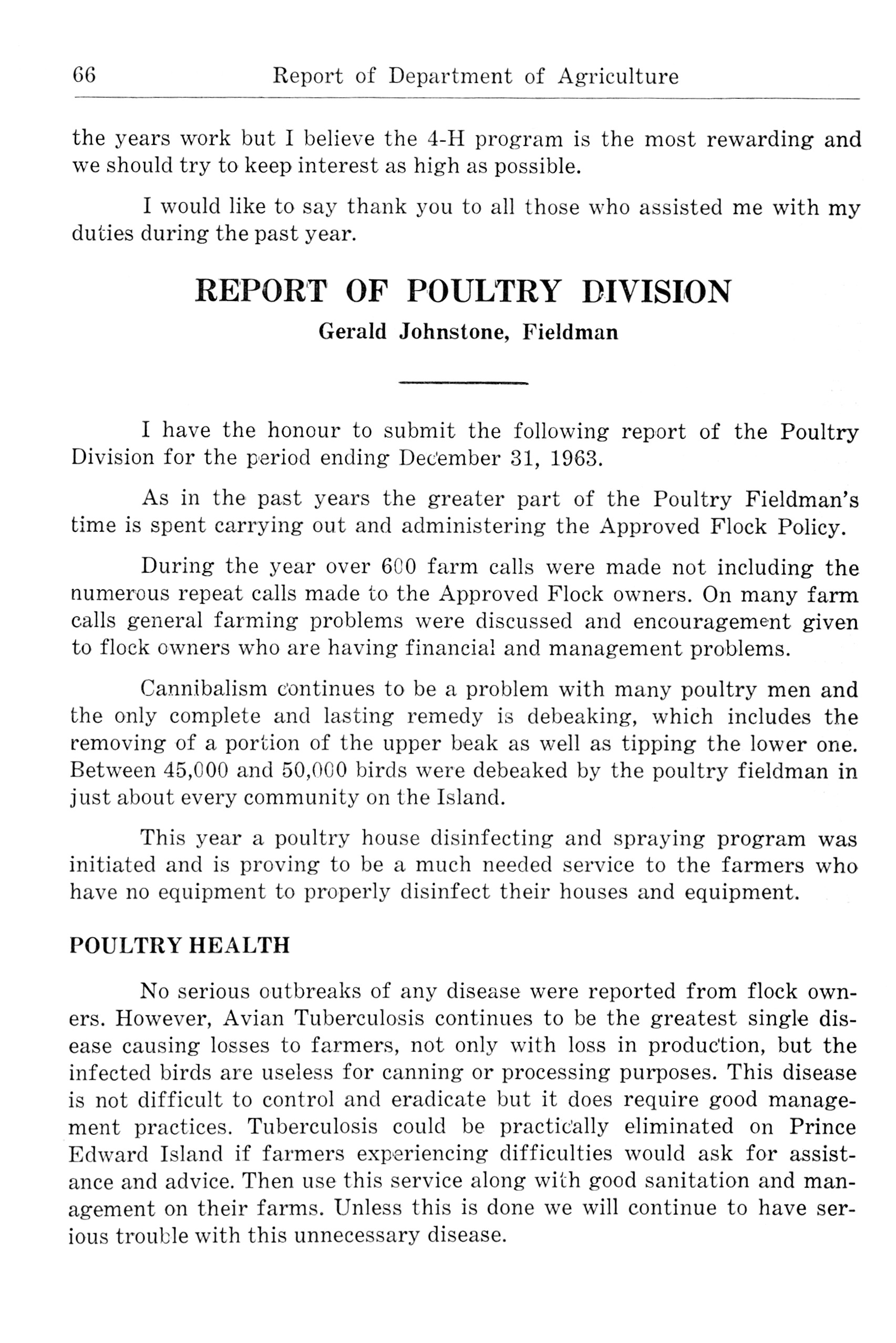 66 Report of Department of Agriculture

the years work but I believe the 4-H program is the most rewarding and we should try to keep interest as high as possible.

I would like to say thank you to all those who assisted me with my duties during the past year.

REPORT OF POULTRY DIVISION
Gerald Johnstone, Fieldman

I have the honour to submit the following report of the Poultry Division for the period ending December 31, 1963.

As in the past years the greater part of the Poultry Fieldman's time is spent carrying out and administering the Approved Flock Policy.

During the year over 600 farm calls were made not including the numerous repeat calls made to the Approved Flock owners. On many farm calls general farming problems were discussed and encouragement given to flock owners who are having financial and management problems.

Cannibalism continues to be a problem with many poultry men and the only complete and lasting remedy is debeaking, which includes the removing of a portion of the upper beak as well as tipping the lower one. Between 45,000 and 50,000 birds were debeaked by the poultry fieldman in just about every community on the Island.

This year a poultry house disinfecting and spraying program was initiated and is proving to be a much needed service to the farmers who have no equipment to properly disinfect their houses and equipment.

POULTRY HEALTH

No serious outbreaks of any disease were reported from flock owners. However, Avian Tuberculosis continues to be the greatest single disease causing losses to farmers, not only with loss in production, but the infected birds are useless for canning or processing purposes. This disease is not difficult to control and eradicate but it does require good management practices. Tuberculosis could be practically eliminated on Prince Edward Island if farmers experiencing difficulties would ask for assistance and advice. Then use this service along with good sanitation and management on their farms. Unless this is done we will continue to have serious trouble with this unnecessary disease.